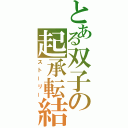 とある双子の起承転結
ストーリー